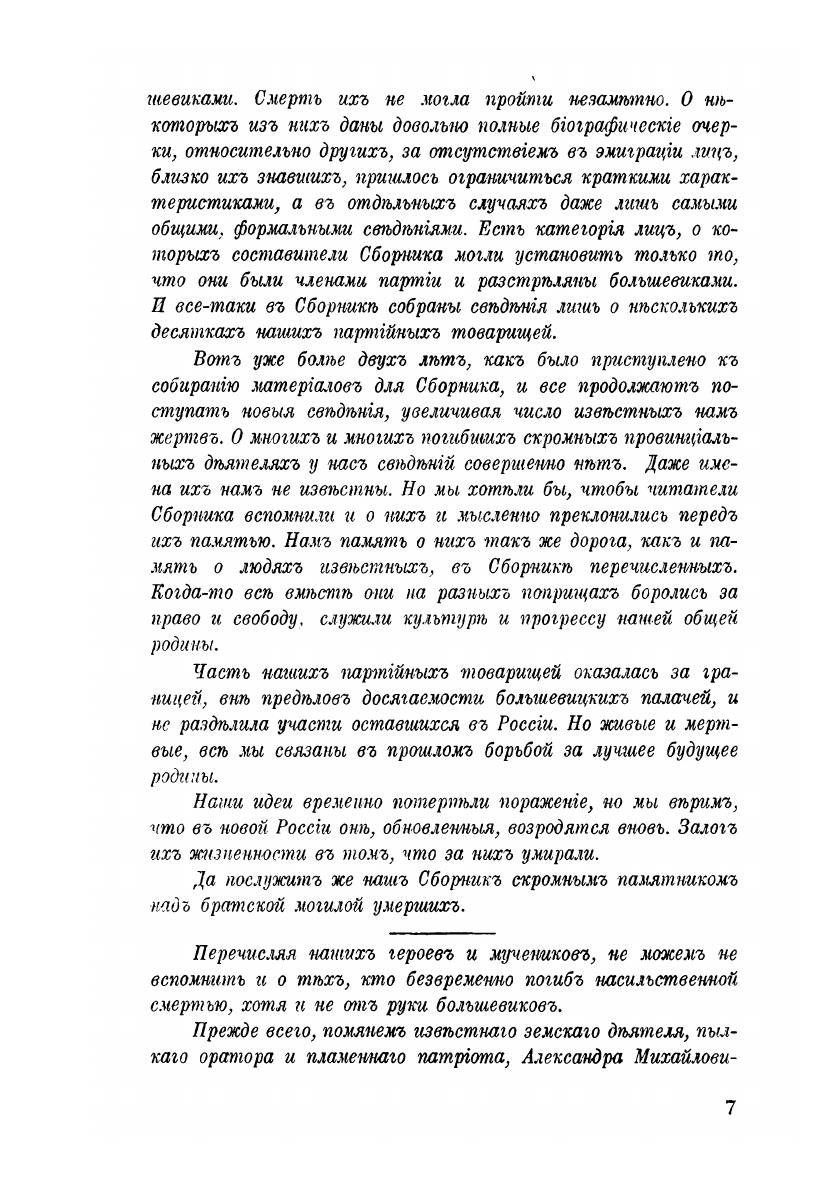 шевиками. Смерть ихъ не могла пройти незамѣтно. О нѣкоторыхъ изъ нихъ даны довольно полные біографическіе очерки, относительно другихъ, за отсутствіемъ въ эмиграціи лицъ, близко ихъ знавшихъ, пришлось ограничиться краткими характеристиками, а въ отдѣльныхъ случаяхъ даже лишь самыми общими, формальными свѣдѣніями. Есть категорія лицъ, о которыхъ составители Сборника могли установить только то, что они были членами партіи и разстрѣляны большевиками. И все-таки въ Сборникѣ собраны свѣдѣнія лишь о нѣсколькихъ десяткахъ нашихъ партійныхъ товарищей.

Вотъ уже болѣе двухъ лѣтъ, какъ было приступлено къ собиранію матеріаловъ для Сборника, и все продолжаютъ поступать новыя свѣдѣнія, увеличивая число извѣстныхъ намъ жертвъ. О многихъ и многихъ погибшихъ скромныхъ провинціальныхъ дѣятеляхъ у насъ свѣдѣній совершенно нѣтъ. Даже имена ихъ намъ не извѣстны. Но мы хотѣли бы, чтобы читатели Сборника вспомнили и о нихъ и мысленно преклонились передъ ихъ памятью. Намъ память о нихъ такъ же дорога, какъ и память о людяхъ извѣстныхъ, въ Сборникѣ перечисленныхъ. Когда-то всѣ вмѣстѣ они на разныхъ поприщахъ боролись за право и свободу, служили культурѣ и прогрессу нашей общей родины.

Часть нашихъ партійныхъ товарищей оказалась за границей, внѣ предѣловъ досягаемости большевицкихъ палачей, и не раздѣлила участи оставшихся въ Россіи. Но живые и мертвые, всѣ мы связаны въ прошломъ борьбой за лучшее будущее родины.

Наши идеи временно потерпѣли пораженіе, но мы вѣримъ, что въ новой Россіи онѣ, обновленныя, возродятся вновь. Залогъ ихъ жизненности въ томъ, что за нихъ умирали.

Да послужитъ же нашъ Сборникъ скромнымъ памятникомъ надъ братской могилой умершихъ.

Перечисляя нашихъ героевъ и мучениковъ, не можемъ не вспомнить и о тѣхъ, кто безвременно погибъ насильственной смертью, хотя и не отъ руки большевиковъ.

Прежде всего, помянемъ извѣстнаго земскаго дѣятеля, пылкаго оратора и пламеннаго патріота, Александра Михайлови-

7